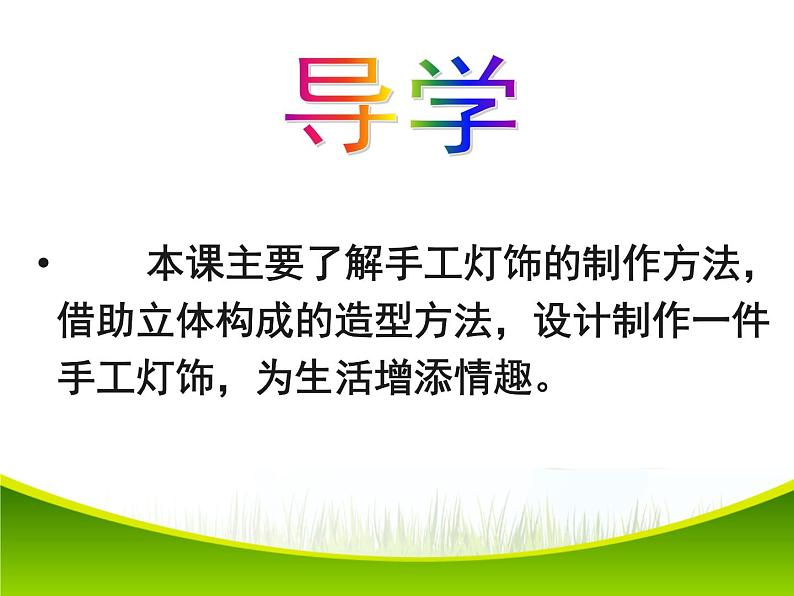 导学

• 本课主要了解手工灯饰的制作方法，借助立体构成的造型方法，设计制作一件手工灯饰，为生活增添情趣。